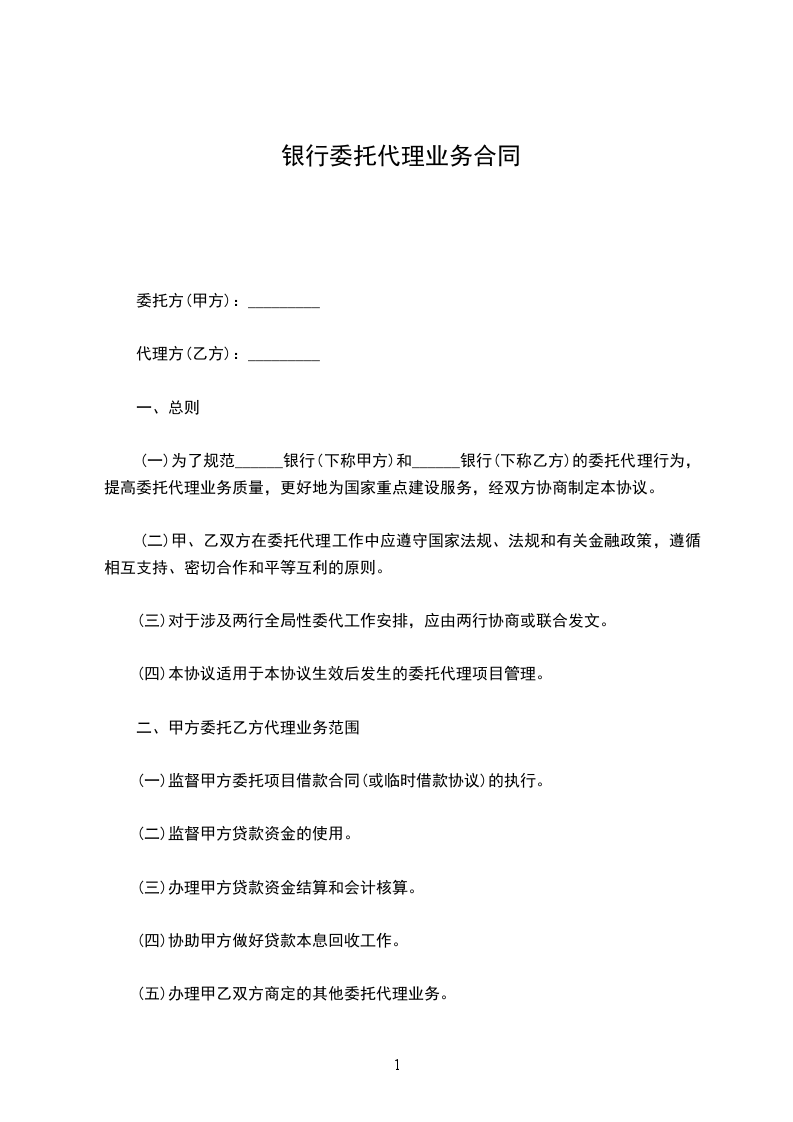 银行委托代理业务合同

委托方(甲方)：____

代理方(乙方)：____

一、总则

(一)为了规范____银行(下称甲方)和____银行(下称乙方)的委托代理行为，提高委托代理业务质量，更好地为国家重点建设服务，经双方协商制定本协议。

(二)甲、乙双方在委托代理工作中应遵守国家法规、法规和有关金融政策，遵循相互支持、密切合作和平等互利的原则。

(三)对于涉及两行全局性委代工作安排，应由两行协商或联合发文。

(四)本协议适用于本协议生效后发生的委托代理项目管理。

二、甲方委托乙方代理业务范围

(一)监督甲方委托项目借款合同(或临时借款协议)的执行。

(二)监督甲方贷款资金的使用。

(三)办理甲方贷款资金结算和会计核算。

(四)协助甲方做好贷款本息回收工作。

(五)办理甲乙双方商定的其他委托代理业务。

1